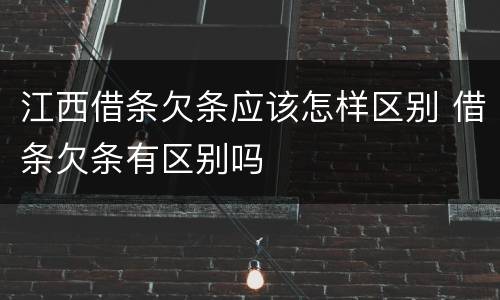 江西借条欠条应该怎样区别 借条欠条有区别吗